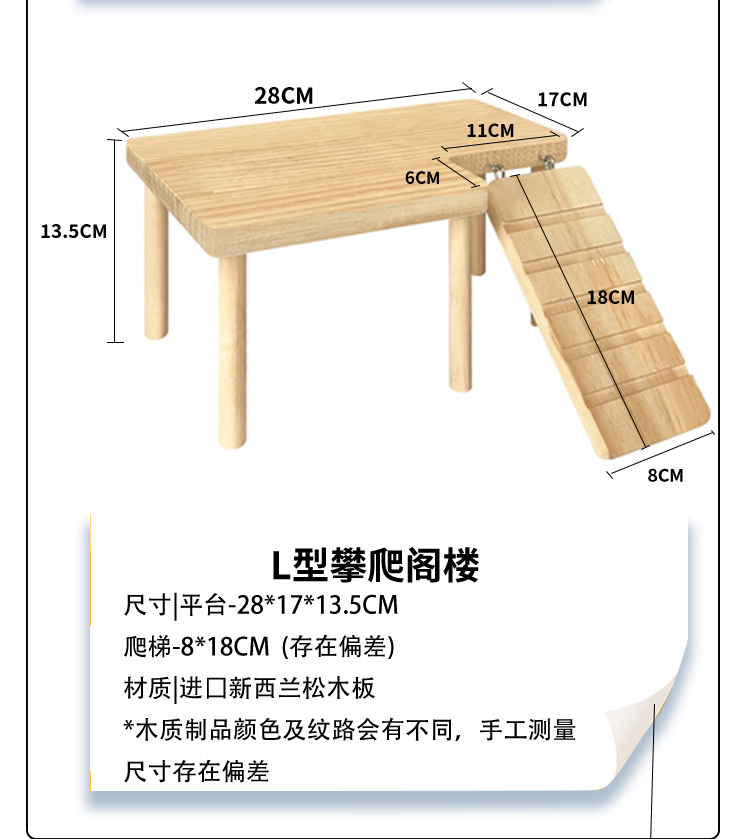 28CM

17CM

11CM

6CM

13.5CM

18CM

8CM

L型攀爬阁楼

尺寸|平台-28*17*13.5CM

爬梯-8*18CM (存在偏差)

材质|进口新西兰松木板

*木质制品颜色及纹路会有不同，手工测量尺寸存在偏差